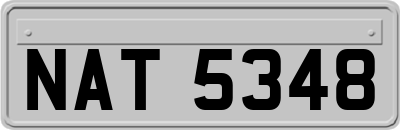 NAT 5348